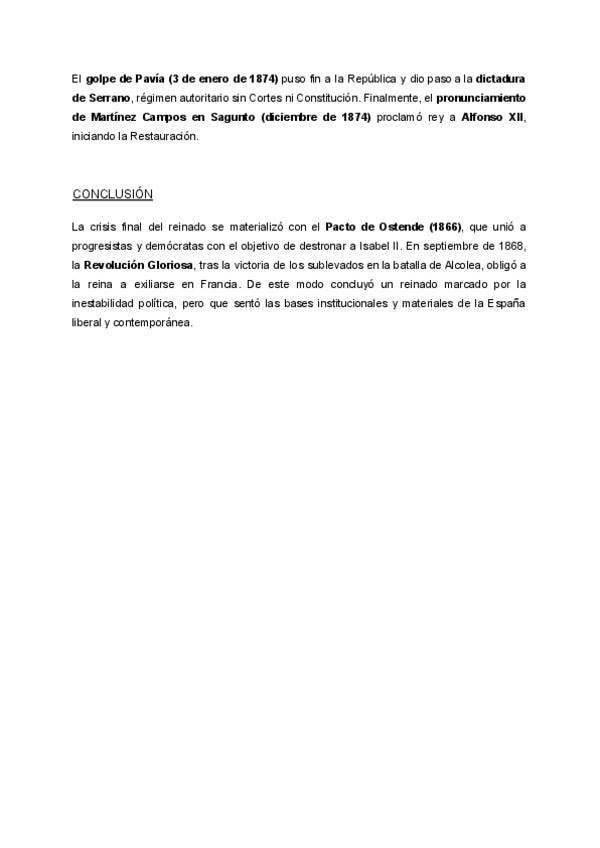 El golpe de Pavía (3 de enero de 1874) puso fin a la República y dio paso a la dictadura de Serrano, régimen autoritario sin Cortes ni Constitución. Finalmente, el pronunciamiento de Martínez Campos en Sagunto (diciembre de 1874) proclamó rey a Alfonso XII, iniciando la Restauración.

CONCLUSIÓN

La crisis final del reinado se materializó con el Pacto de Ostende (1866), que unió a progresistas y demócratas con el objetivo de destronar a Isabel II. En septiembre de 1868, la Revolución Gloriosa, tras la victoria de los sublevados en la batalla de Alcolea, obligó a la reina a exiliarse en Francia. De este modo concluyó un reinado marcado por la inestabilidad política, pero que sentó las bases institucionales y materiales de la España liberal y contemporánea.